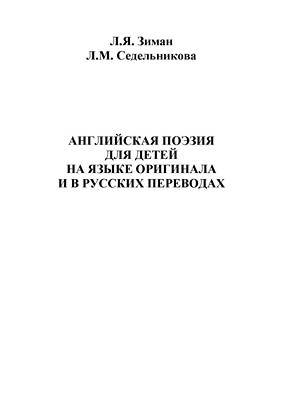 Л.Я. Зиман
Л.М. Седельникова

АНГЛИЙСКАЯ ПОЭЗИЯ
ДЛЯ ДЕТЕЙ
НА ЯЗЫКЕ ОРИГИНАЛА
И В РУССКИХ ПЕРЕВОДАХ